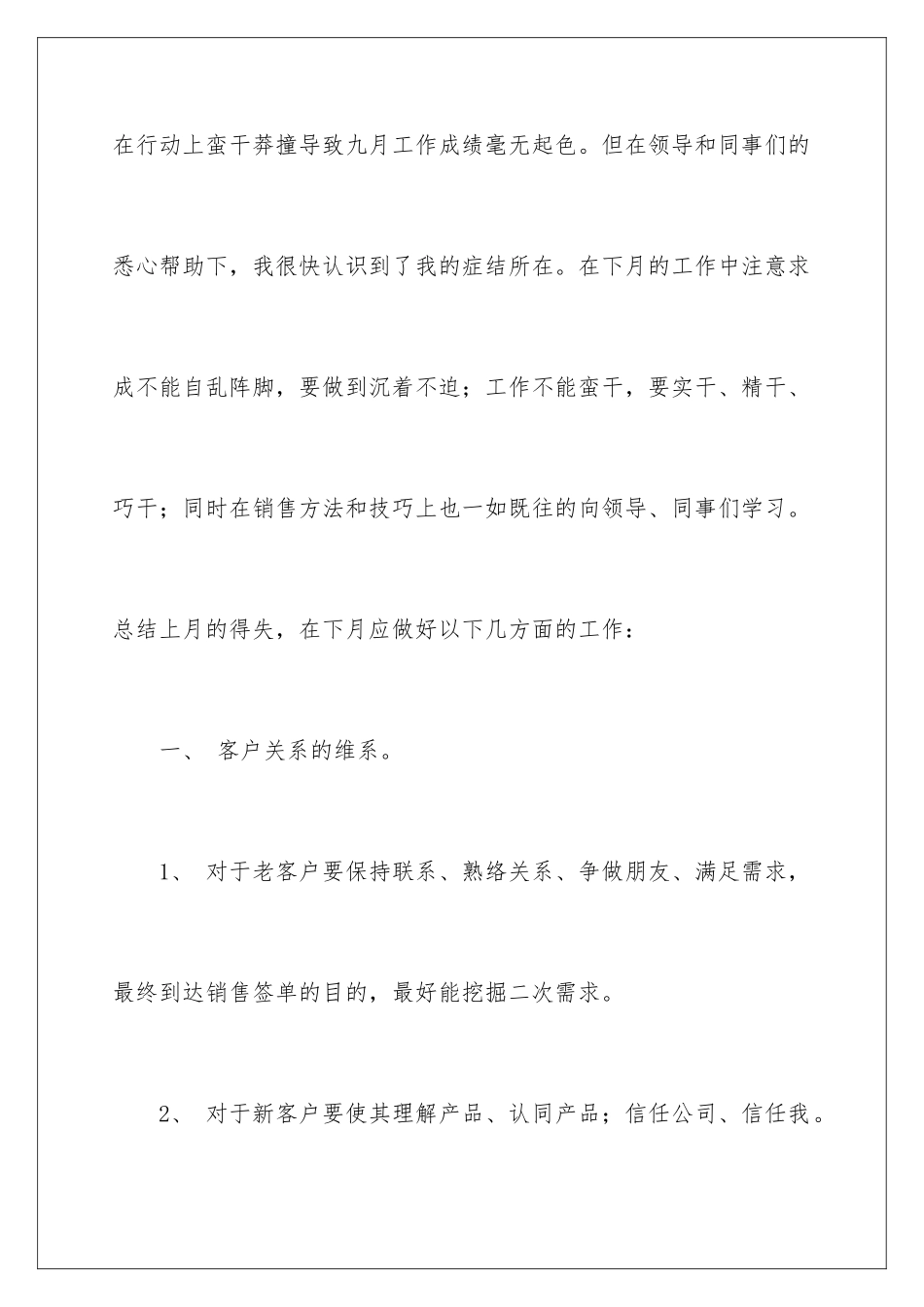 在行动上蛮干莽撞导致九月工作成绩毫无起色。但在领导和同事们的悉心帮助下，我很快认识到了我的症结所在。在下月的工作中注意求成不能自乱阵脚，要做到沉着不迫；工作不能蛮干，要实干、精干、巧干；同时在销售方法和技巧上也一如既往的向领导、同事们学习。总结上月的得失，在下月应做好以下几方面的工作：

一、 客户关系的维系。

1、 对于老客户要保持联系、熟络关系、争做朋友、满足需求，最终到达销售签单的目的，最好能挖掘二次需求。

2、 对于新客户要使其理解产品、认同产品；信任公司、信任我。